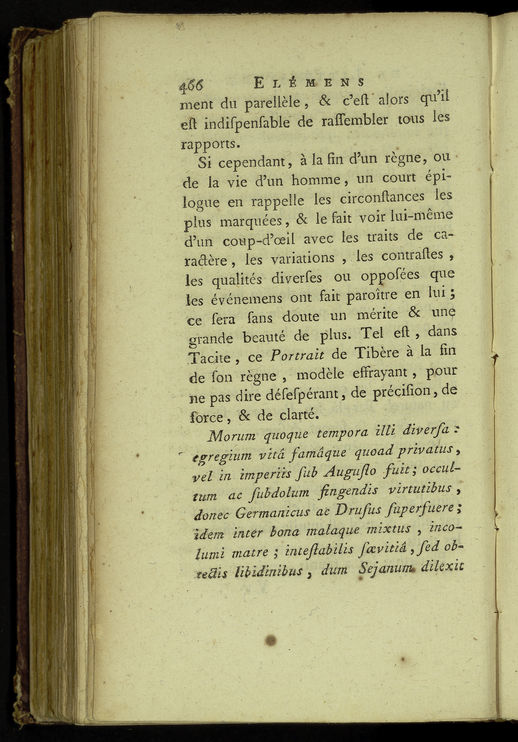 466 ELÉMENS

ment du parellèle, & c'eſt alors qu'il eſt indiſpenſable de raſſembler tous les rapports.

Si cependant, à la fin d'un règne, ou de la vie d'un homme, un court épilogue en rappelle les circonſtances les plus marquées, & le fait voir lui-même d'un coup-d'œil avec les traits de caractère, les variations, les contraſtes, les qualités diverſes ou oppoſées que les événemens ont fait paroître en lui; ce ſera ſans doute un mérite & une grande beauté de plus. Tel eſt, dans Tacite, ce Portrait de Tibère à la fin de ſon règne, modèle effrayant, pour ne pas dire déſeſpérant, de préciſion, de force, & de clarté.

Morum quoque tempora illi diverſa: egregium vitâ famâque quoad privatus, vel in imperiis ſub Auguſto fuit; occultum ac ſubdolum fingendis virtutibus, donec Germanicus ac Druſus ſuperfuere; idem inter bona malaque mixtus, incolumi matre; inteſtabilis ſævitiâ, ſed obtectis libidinibus, dum Sejanum dilexit